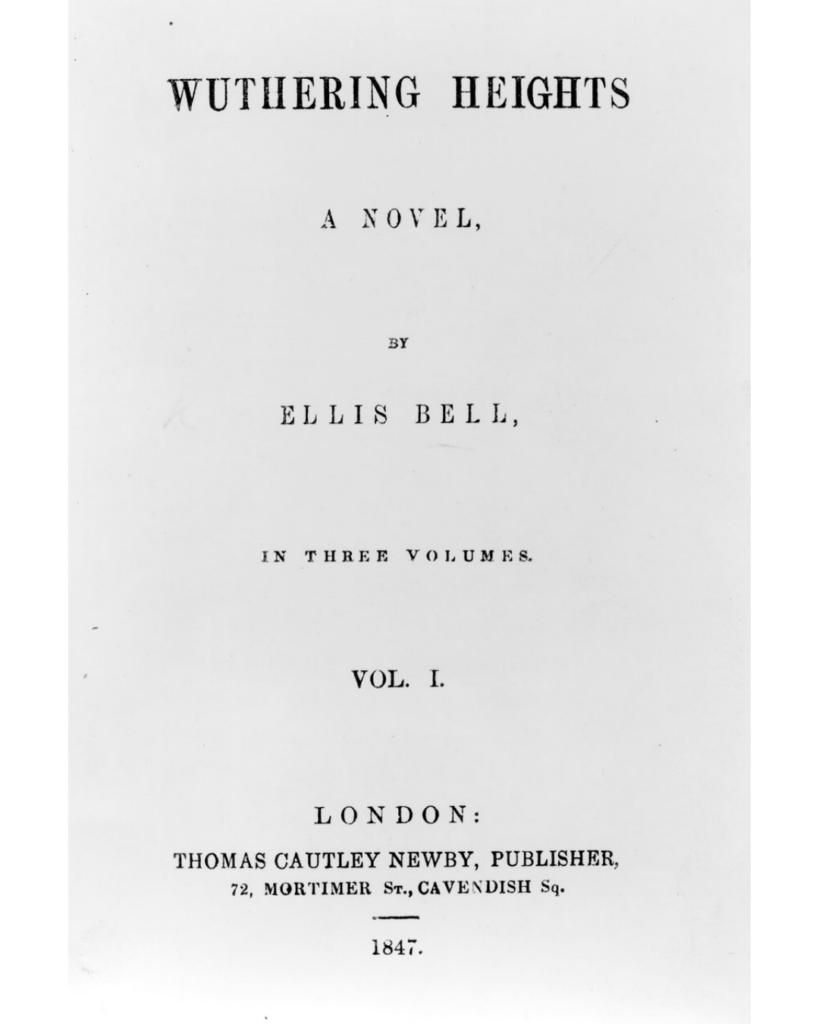 WUTHERING HEIGHTS

A NOVEL,

BY

ELLIS BELL,

IN THREE VOLUMES.

VOL. I.

LONDON:

THOMAS CAUTLEY NEWBY, PUBLISHER,
72, MORTIMER St., CAVENDISH Sq.

1847.